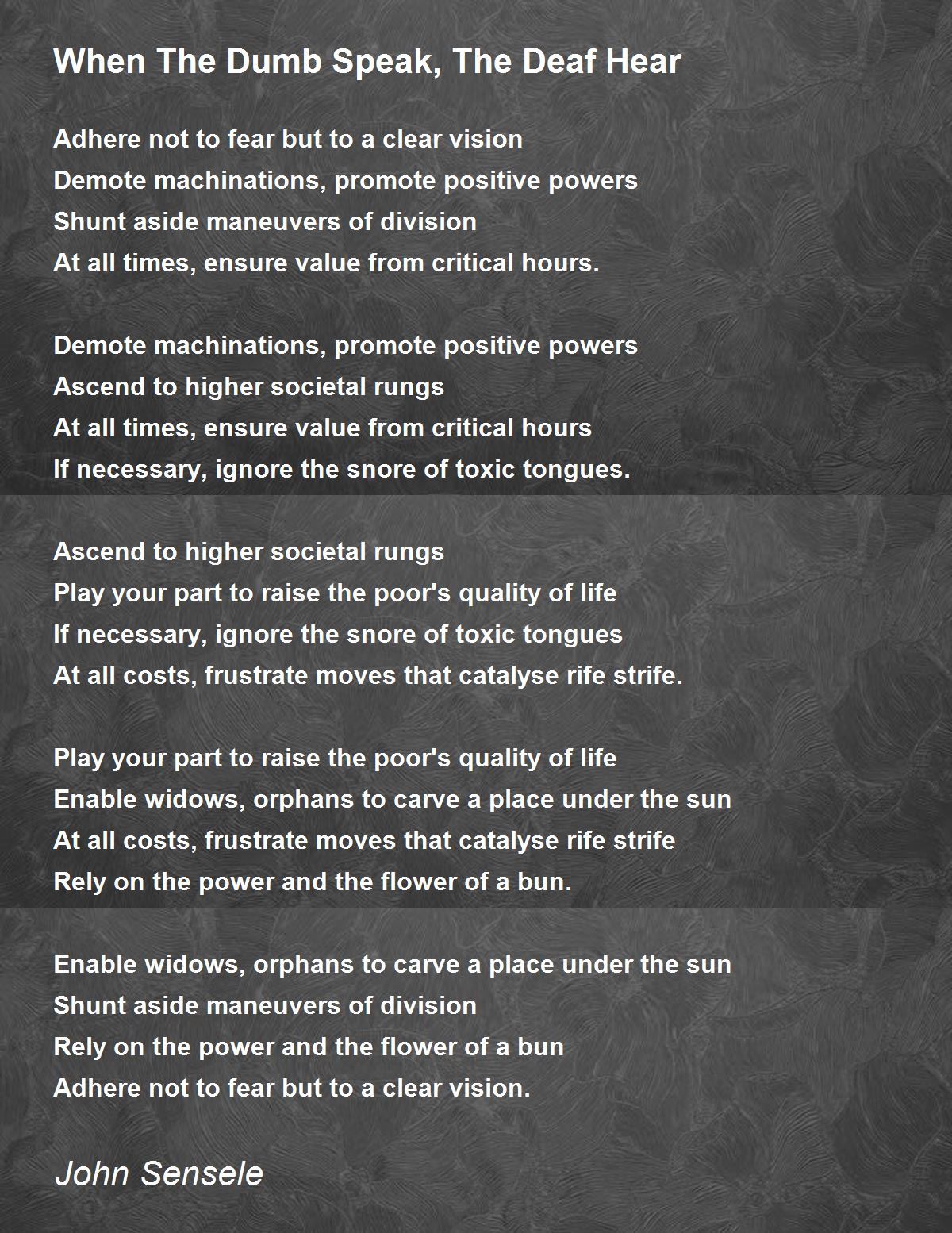 When The Dumb Speak, The Deaf Hear

Adhere not to fear but to a clear vision
Demote machinations, promote positive powers
Shunt aside maneuvers of division
At all times, ensure value from critical hours.

Demote machinations, promote positive powers
Ascend to higher societal rungs
At all times, ensure value from critical hours
If necessary, ignore the snore of toxic tongues.

Ascend to higher societal rungs
Play your part to raise the poor's quality of life
If necessary, ignore the snore of toxic tongues
At all costs, frustrate moves that catalyse rife strife.

Play your part to raise the poor's quality of life
Enable widows, orphans to carve a place under the sun
At all costs, frustrate moves that catalyse rife strife
Rely on the power and the flower of a bun.

Enable widows, orphans to carve a place under the sun
Shunt aside maneuvers of division
Rely on the power and the flower of a bun
Adhere not to fear but to a clear vision.

John Sensele